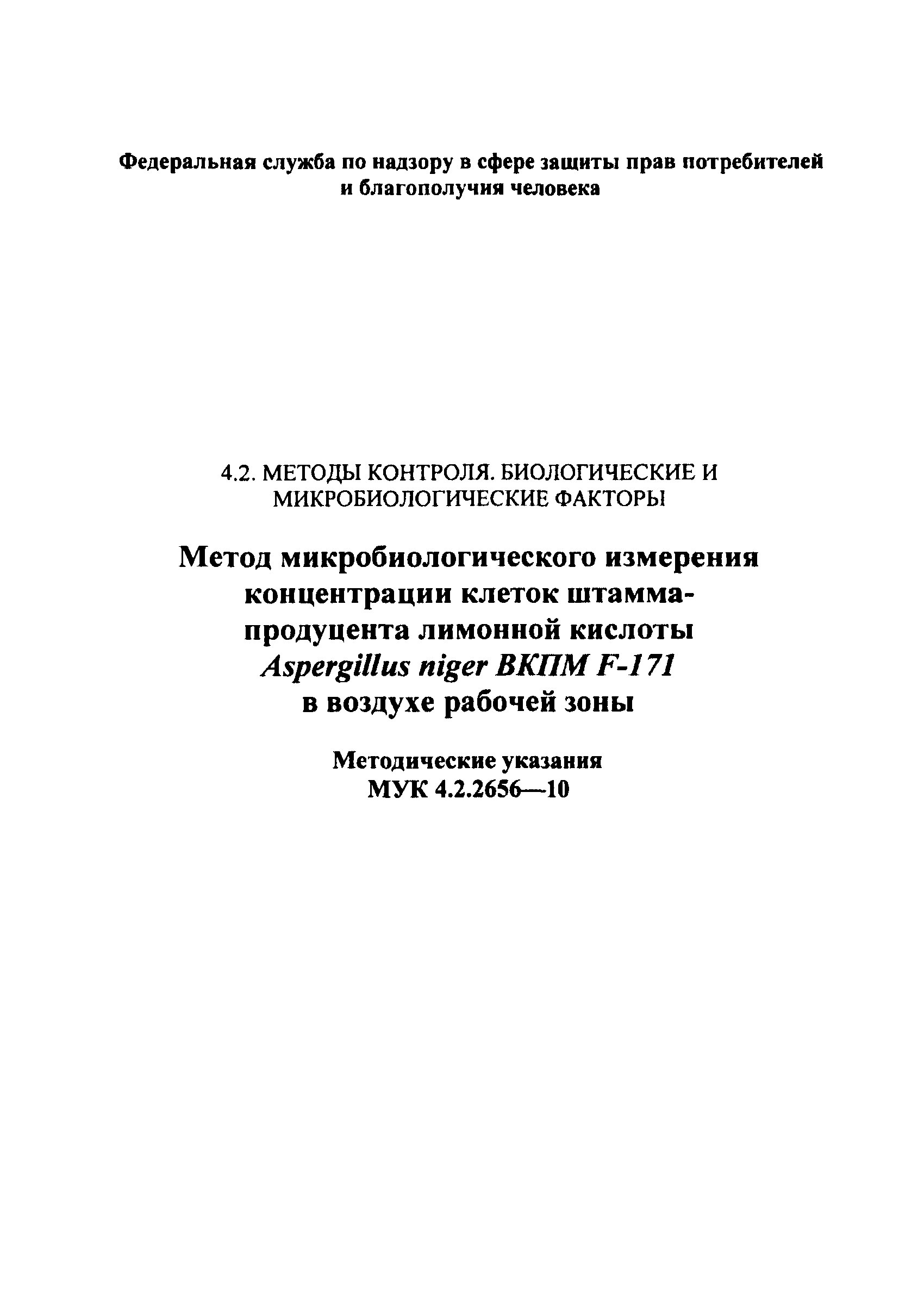 Федеральная служба по надзору в сфере защиты прав потребителей и благополучия человека

4.2. МЕТОДЫ КОНТРОЛЯ. БИОЛОГИЧЕСКИЕ И МИКРОБИОЛОГИЧЕСКИЕ ФАКТОРЫ

Метод микробиологического измерения концентрации клеток штамма-продуцента лимонной кислоты Aspergillus niger ВКПМ F-171 в воздухе рабочей зоны

Методические указания
МУК 4.2.2656—10